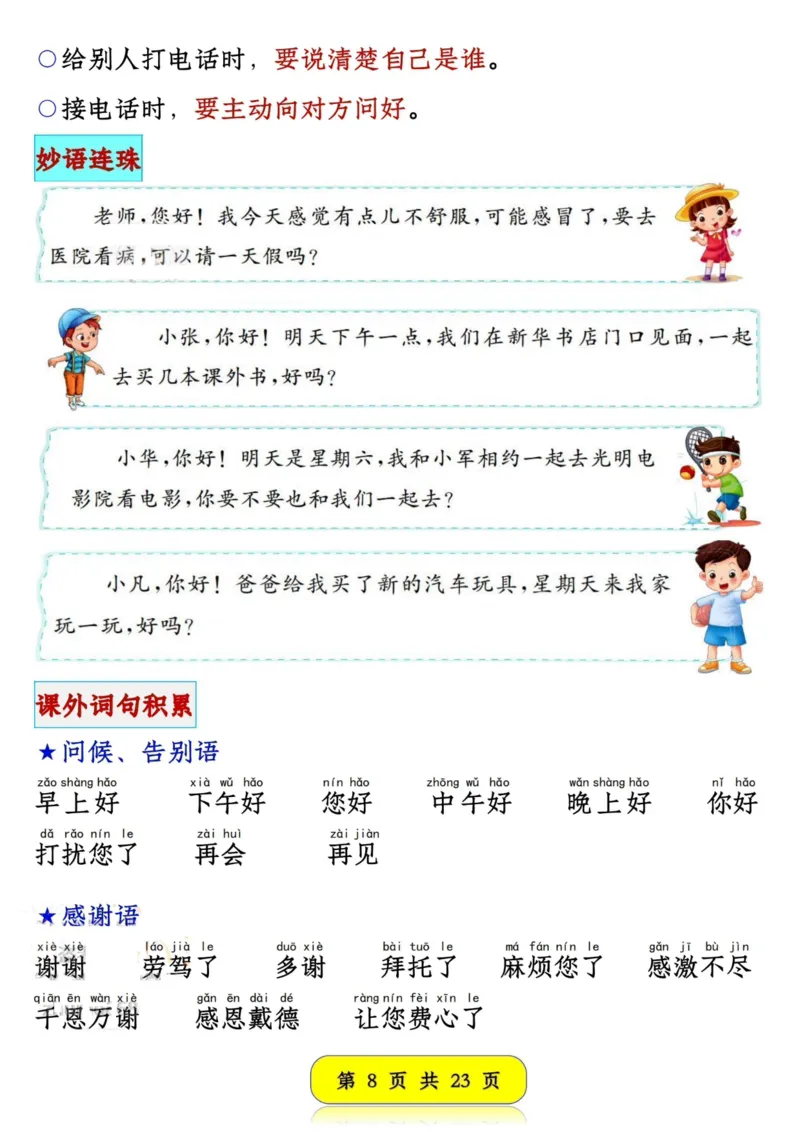 ○给别人打电话时，要说清楚自己是谁。

○接电话时，要主动向对方问好。

妙语连珠

老师，您好！我今天感觉有点儿不舒服，可能感冒了，要去医院看病，可以请一天假吗？

小张，你好！明天下午一点，我们在新华书店门口见面，一起去买几本课外书，好吗？

小华，你好！明天是星期六，我和小军相约一起去光明电影院看电影，你要不要也和我们一起去？

小凡，你好！爸爸给我买了新的汽车玩具，星期天来我家玩一玩，好吗？

课外词句积累

★问候、告别语

zǎo shàng hǎo 早上好　xià wǔ hǎo 下午好　nín hǎo 您好　zhōng wǔ hǎo 中午好　wǎn shàng hǎo 晚上好　nǐ hǎo 你好
dǎ rǎo nín le 打扰您了　zài huì 再会　zài jiàn 再见

★感谢语

xiè xiè 谢谢　láo jià le 劳驾了　duō xiè 多谢　bài tuō le 拜托了　má fán nín le 麻烦您了　gǎn jī bù jìn 感激不尽
qiān ēn wàn xiè 千恩万谢　gǎn ēn dài dé 感恩戴德　ràng nín fèi xīn le 让您费心了

第 8 页 共 23 页